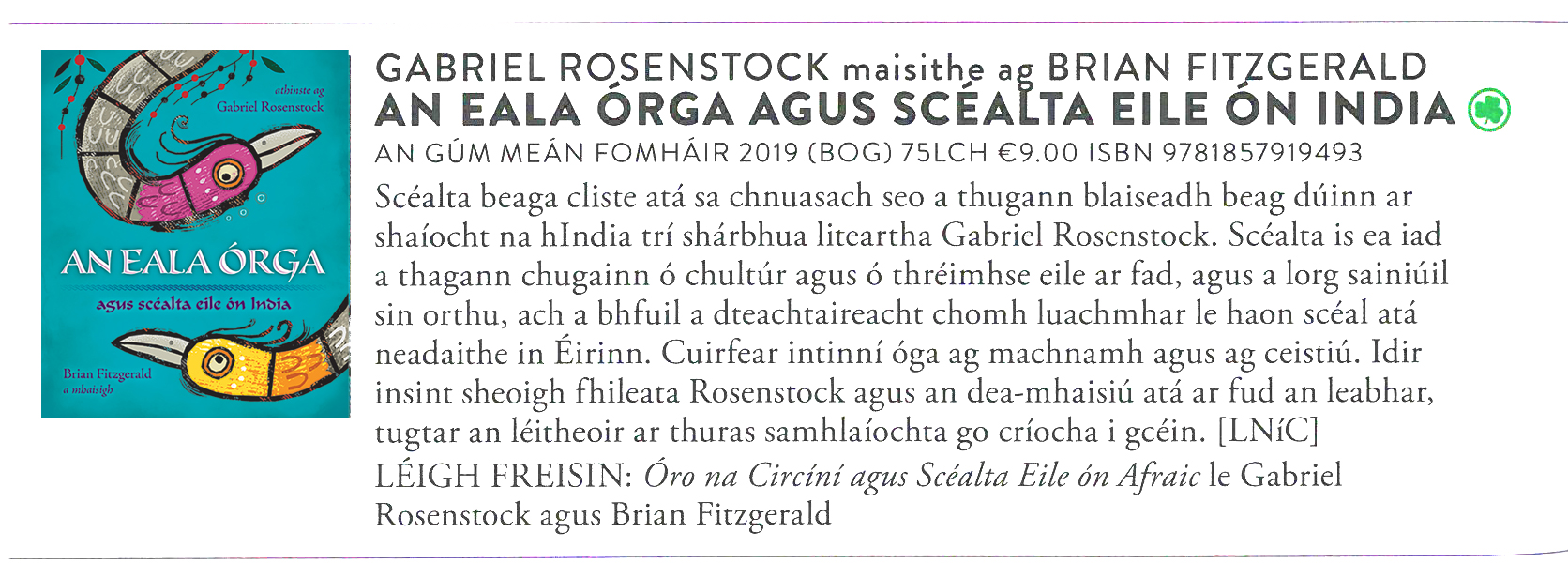 athinste ag
Gabriel Rosenstock

AN EALA ÓRGA
agus scéalta eile ón India

Brian Fitzgerald
a mhaisigh

GABRIEL ROSENSTOCK maisithe ag BRIAN FITZGERALD
AN EALA ÓRGA AGUS SCÉALTA EILE ÓN INDIA
AN GÚM MEÁN FOMHÁIR 2019 (BOG) 75LCH €9.00 ISBN 9781857919493

Scéalta beaga cliste atá sa chnuasach seo a thugann blaiseadh beag dúinn ar shaíocht na hIndia trí shárbhua liteartha Gabriel Rosenstock. Scéalta is ea iad a thagann chugainn ó chultúr agus ó thréimhse eile ar fad, agus a lorg sainiúil sin orthu, ach a bhfuil a dteachtaireacht chomh luachmhar le haon scéal atá neadaithe in Éirinn. Cuirfear intinní óga ag machnamh agus ag ceistiú. Idir insint sheoigh fhileata Rosenstock agus an dea-mhaisiú atá ar fud an leabhar, tugtar an léitheoir ar thuras samhlaíochta go críocha i gcéin. [LNíC]

LÉIGH FREISIN: Óro na Circíní agus Scéalta Eile ón Afraic le Gabriel Rosenstock agus Brian Fitzgerald